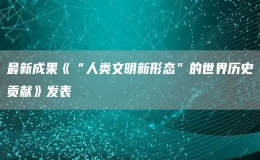 最新成果《“人类文明新形态”的世界历史贡献》发表